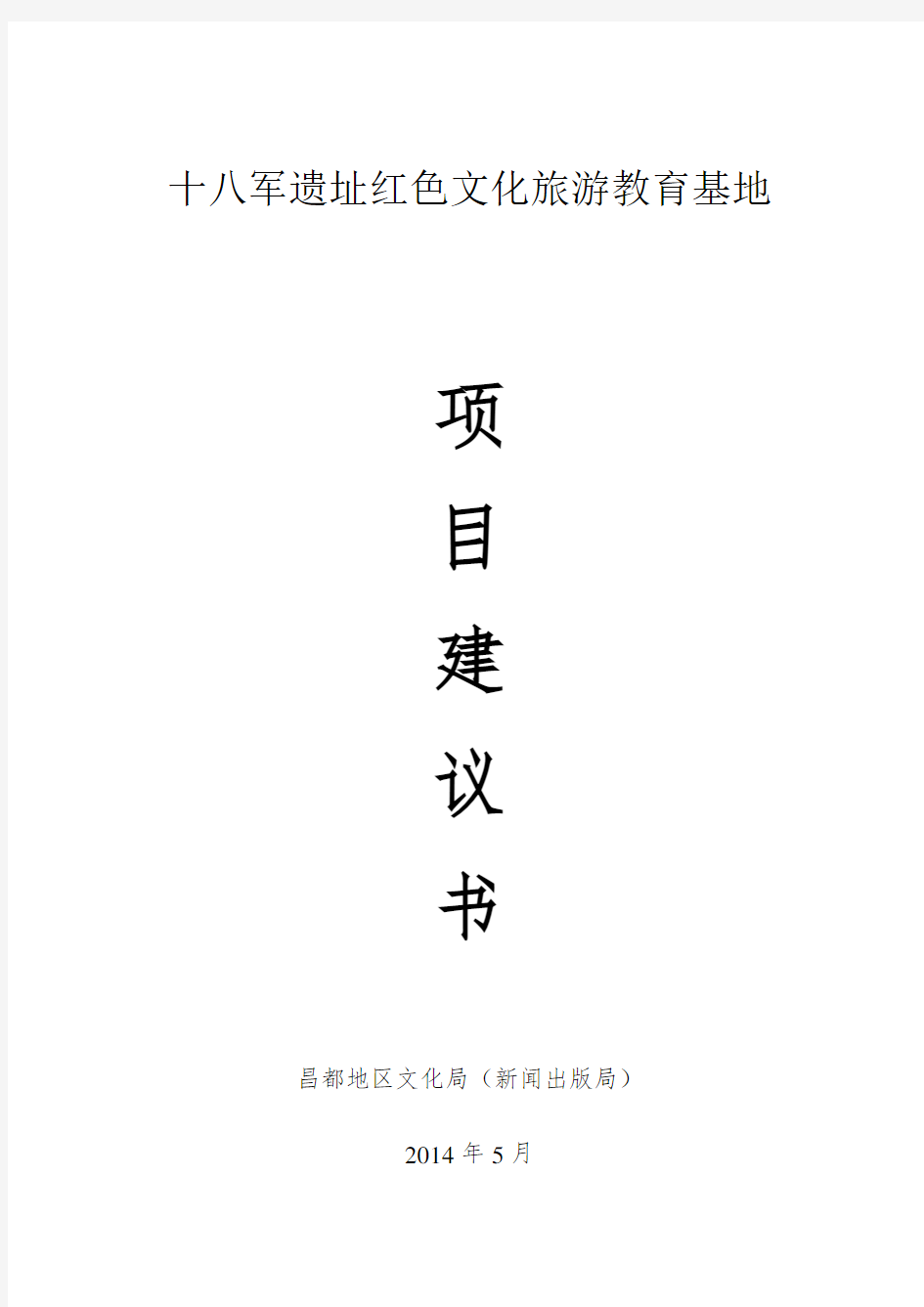 十八军遗址红色文化旅游教育基地

项

目

建

议

书

昌都地区文化局（新闻出版局）

2014 年 5 月